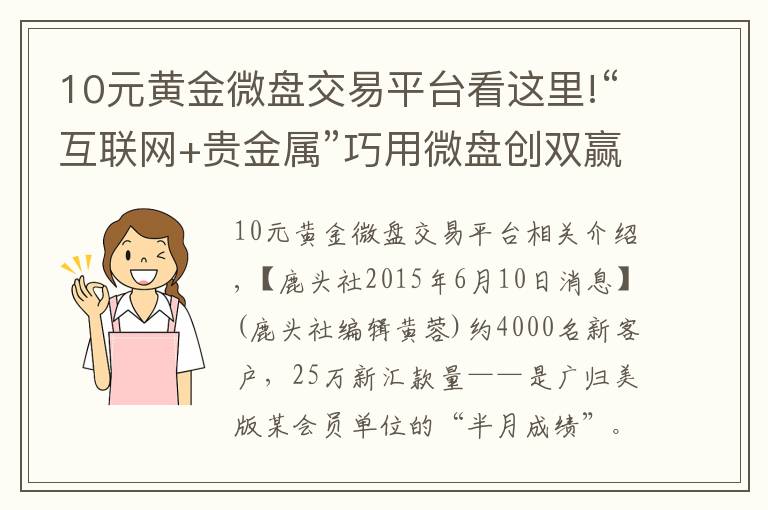 10元黄金微盘交易平台看这里!“互联网+贵金属”巧用微盘创双赢

10元黄金微盘交易平台相关介绍，【鹿头社2015年6月10日消息】(鹿头社编辑黄蓉)约4000名新客户，25万新汇款量——是广归美版某会员单位的“半月成绩”。